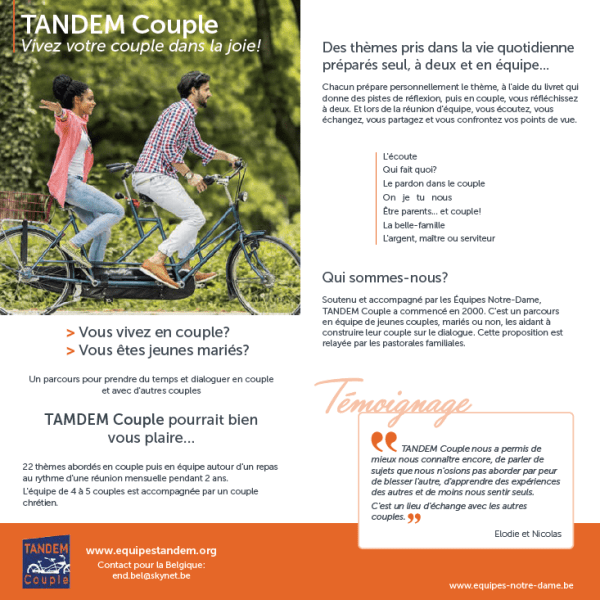 TANDEM Couple
Vivez votre couple dans la joie!

> Vous vivez en couple?
> Vous êtes jeunes mariés?

Un parcours pour prendre du temps et dialoguer en couple et avec d'autres couples

TAMDEM Couple pourrait bien vous plaire...

22 thèmes abordés en couple puis en équipe autour d'un repas au rythme d'une réunion mensuelle pendant 2 ans.

L'équipe de 4 à 5 couples est accompagnée par un couple chrétien.

Des thèmes pris dans la vie quotidienne préparés seul, à deux et en équipe...

Chacun prépare personnellement le thème, à l'aide du livret qui donne des pistes de réflexion, puis en couple, vous réfléchissez à deux. Et lors de la réunion d'équipe, vous écoutez, vous échangez, vous partagez et vous confrontez vos points de vue.

L'écoute
Qui fait quoi?
Le pardon dans le couple
On je tu nous
Être parents... et couple!
La belle-famille
L'argent, maître ou serviteur

Qui sommes-nous?

Soutenu et accompagné par les Équipes Notre-Dame, TANDEM Couple a commencé en 2000. C'est un parcours en équipe de jeunes couples, mariés ou non, les aidant à construire leur couple sur le dialogue. Cette proposition est relayée par les pastorales familiales.

Témoignage

TANDEM Couple nous a permis de mieux nous connaître encore, de parler de sujets que nous n'osions pas aborder par peur de blesser l'autre, d'apprendre des expériences des autres et de moins nous sentir seuls.

C'est un lieu d'échange avec les autres couples.

Elodie et Nicolas

TANDEM Couple

www.equipestandem.org
Contact pour la Belgique:
end.bel@skynet.be

www.equipes-notre-dame.be